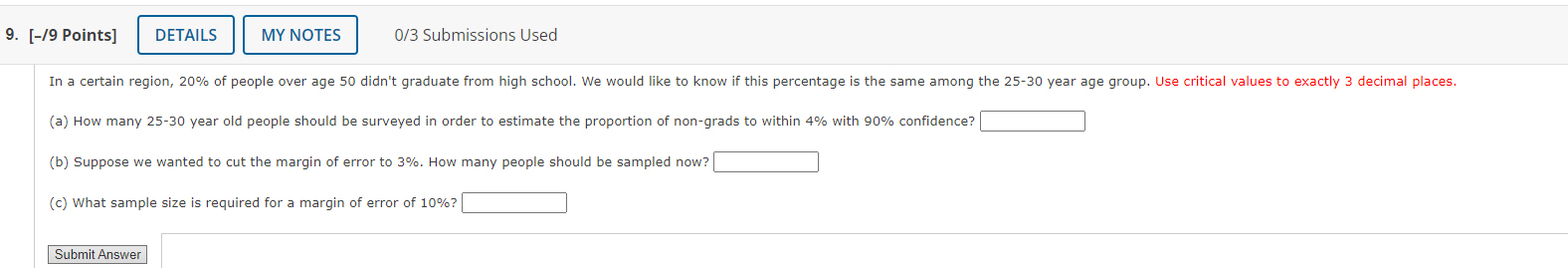 9. [–/9 Points] DETAILS MY NOTES 0/3 Submissions Used

In a certain region, 20% of people over age 50 didn't graduate from high school. We would like to know if this percentage is the same among the 25-30 year age group. Use critical values to exactly 3 decimal places.

(a) How many 25-30 year old people should be surveyed in order to estimate the proportion of non-grads to within 4% with 90% confidence?

(b) Suppose we wanted to cut the margin of error to 3%. How many people should be sampled now?

(c) What sample size is required for a margin of error of 10%?

Submit Answer